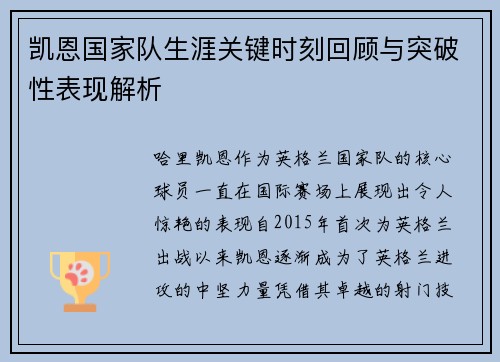 凯恩国家队生涯关键时刻回顾与突破性表现解析

哈里凯恩作为英格兰国家队的核心球员一直在国际赛场上展现出令人惊艳的表现自2015年首次为英格兰出战以来凯恩逐渐成为了英格兰进攻的中坚力量凭借其卓越的射门技